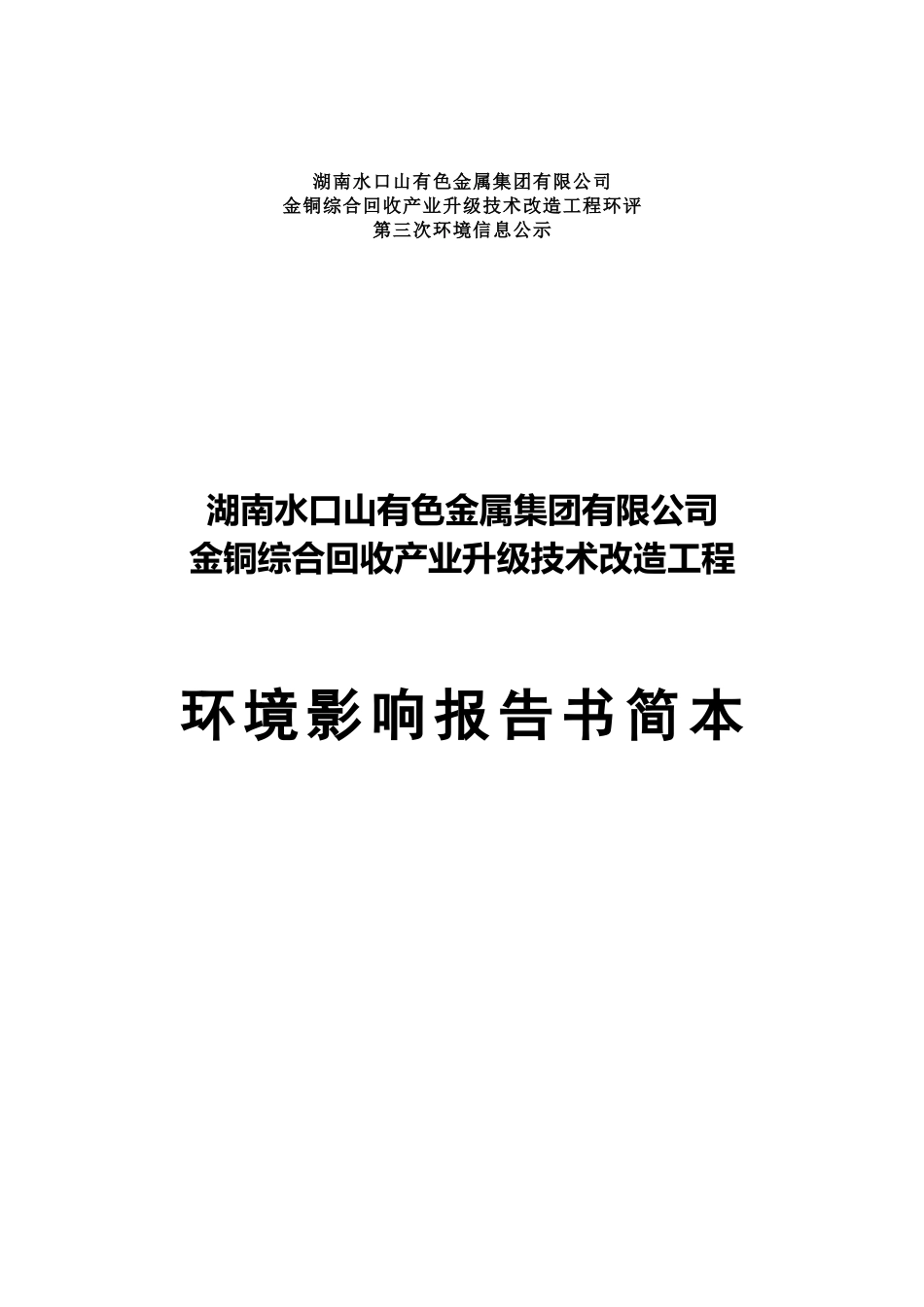 湖南水口山有色金属集团有限公司
金铜综合回收产业升级技术改造工程环评
第三次环境信息公示

湖南水口山有色金属集团有限公司
金铜综合回收产业升级技术改造工程

环境影响报告书简本